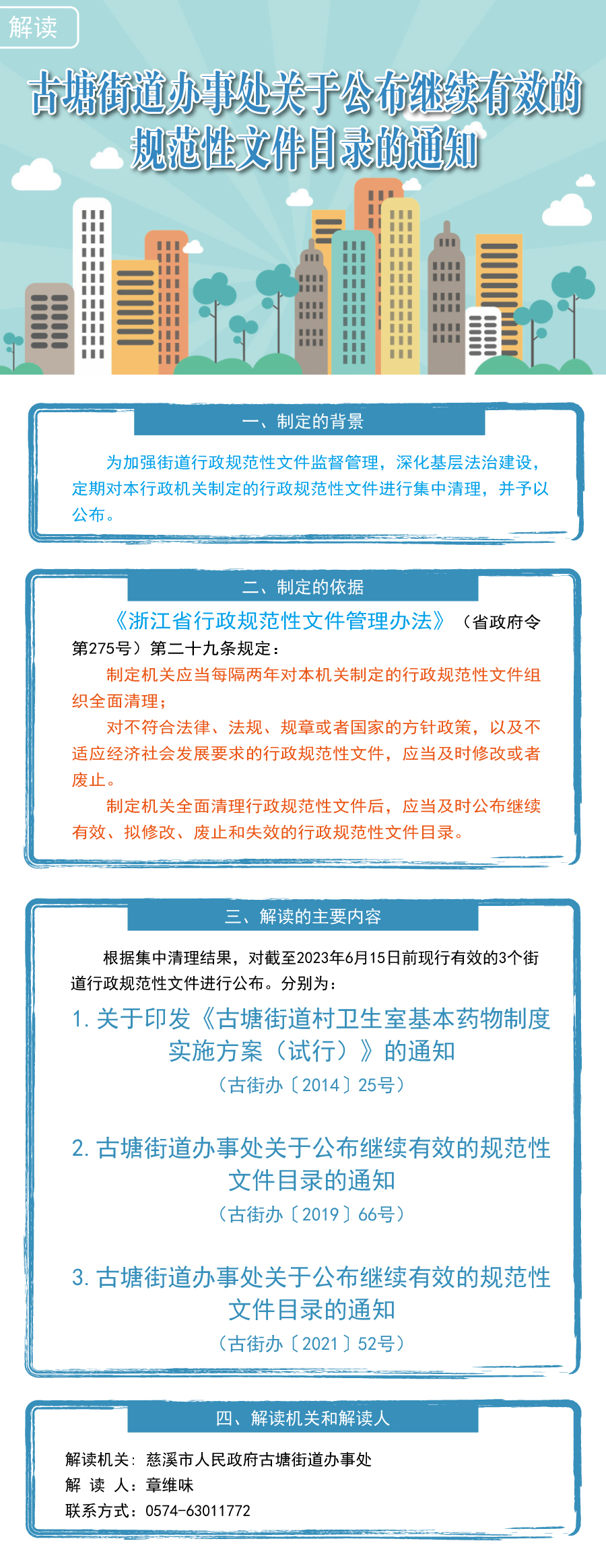 解读

古塘街道办事处关于公布继续有效的规范性文件目录的通知

一、制定的背景

为加强街道行政规范性文件监督管理，深化基层法治建设，定期对本行政机关制定的行政规范性文件进行集中清理，并予以公布。

二、制定的依据

《浙江省行政规范性文件管理办法》（省政府令第275号）第二十九条规定：

制定机关应当每隔两年对本机关制定的行政规范性文件组织全面清理；

对不符合法律、法规、规章或者国家的方针政策，以及不适应经济社会发展要求的行政规范性文件，应当及时修改或者废止。

制定机关全面清理行政规范性文件后，应当及时公布继续有效、拟修改、废止和失效的行政规范性文件目录。

三、解读的主要内容

根据集中清理结果，对截至2023年6月15日前现行有效的3个街道行政规范性文件进行公布。分别为：

1. 关于印发《古塘街道村卫生室基本药物制度实施方案（试行）》的通知
（古街办〔2014〕25号）

2. 古塘街道办事处关于公布继续有效的规范性文件目录的通知
（古街办〔2019〕66号）

3. 古塘街道办事处关于公布继续有效的规范性文件目录的通知
（古街办〔2021〕52号）

四、解读机关和解读人

解读机关：慈溪市人民政府古塘街道办事处
解 读 人：章维味
联系方式：0574-63011772